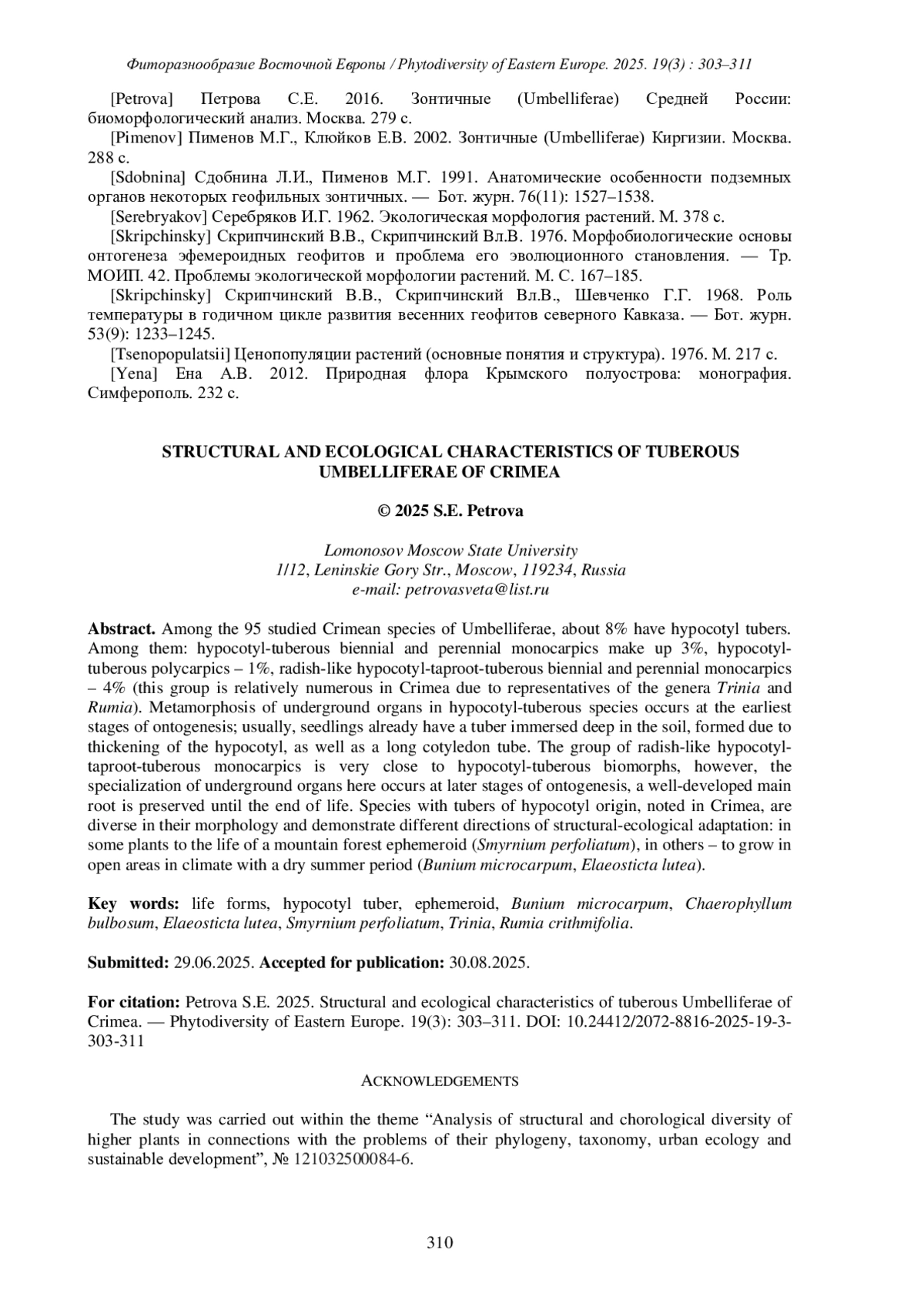 Фиторазнообразие Восточной Европы / Phytodiversity of Eastern Europe. 2025. 19(3) : 303–311

[Petrova] Петрова С.Е. 2016. Зонтичные (Umbelliferae) Средней России: биоморфологический анализ. Москва. 279 с.

[Pimenov] Пименов М.Г., Клюйков Е.В. 2002. Зонтичные (Umbelliferae) Киргизии. Москва. 288 с.

[Sdobnina] Сдобнина Л.И., Пименов М.Г. 1991. Анатомические особенности подземных органов некоторых геофильных зонтичных. — Бот. журн. 76(11): 1527–1538.

[Serebryakov] Серебряков И.Г. 1962. Экологическая морфология растений. М. 378 с.

[Skripchinsky] Скрипчинский В.В., Скрипчинский Вл.В. 1976. Морфобиологические основы онтогенеза эфемероидных геофитов и проблема его эволюционного становления. — Тр. МОИП. 42. Проблемы экологической морфологии растений. М. С. 167–185.

[Skripchinsky] Скрипчинский В.В., Скрипчинский Вл.В., Шевченко Г.Г. 1968. Роль температуры в годичном цикле развития весенних геофитов северного Кавказа. — Бот. журн. 53(9): 1233–1245.

[Tsenopopulatsii] Ценопопуляции растений (основные понятия и структура). 1976. М. 217 с.

[Yena] Ена А.В. 2012. Природная флора Крымского полуострова: монография. Симферополь. 232 с.

STRUCTURAL AND ECOLOGICAL CHARACTERISTICS OF TUBEROUS UMBELLIFERAE OF CRIMEA

© 2025 S.E. Petrova

Lomonosov Moscow State University
1/12, Leninskie Gory Str., Moscow, 119234, Russia
e-mail: petrovasveta@list.ru

Abstract. Among the 95 studied Crimean species of Umbelliferae, about 8% have hypocotyl tubers. Among them: hypocotyl-tuberous biennial and perennial monocarpics make up 3%, hypocotyl-tuberous polycarpics – 1%, radish-like hypocotyl-taproot-tuberous biennial and perennial monocarpics – 4% (this group is relatively numerous in Crimea due to representatives of the genera Trinia and Rumia). Metamorphosis of underground organs in hypocotyl-tuberous species occurs at the earliest stages of ontogenesis; usually, seedlings already have a tuber immersed deep in the soil, formed due to thickening of the hypocotyl, as well as a long cotyledon tube. The group of radish-like hypocotyl-taproot-tuberous monocarpics is very close to hypocotyl-tuberous biomorphs, however, the specialization of underground organs here occurs at later stages of ontogenesis, a well-developed main root is preserved until the end of life. Species with tubers of hypocotyl origin, noted in Crimea, are diverse in their morphology and demonstrate different directions of structural-ecological adaptation: in some plants to the life of a mountain forest ephemeroid (Smyrnium perfoliatum), in others – to grow in open areas in climate with a dry summer period (Bunium microcarpum, Elaeosticta lutea).

Key words: life forms, hypocotyl tuber, ephemeroid, Bunium microcarpum, Chaerophyllum bulbosum, Elaeosticta lutea, Smyrnium perfoliatum, Trinia, Rumia crithmifolia.

Submitted: 29.06.2025. Accepted for publication: 30.08.2025.

For citation: Petrova S.E. 2025. Structural and ecological characteristics of tuberous Umbelliferae of Crimea. — Phytodiversity of Eastern Europe. 19(3): 303–311. DOI: 10.24412/2072-8816-2025-19-3-303-311

ACKNOWLEDGEMENTS

The study was carried out within the theme “Analysis of structural and chorological diversity of higher plants in connections with the problems of their phylogeny, taxonomy, urban ecology and sustainable development”, № 121032500084-6.

310